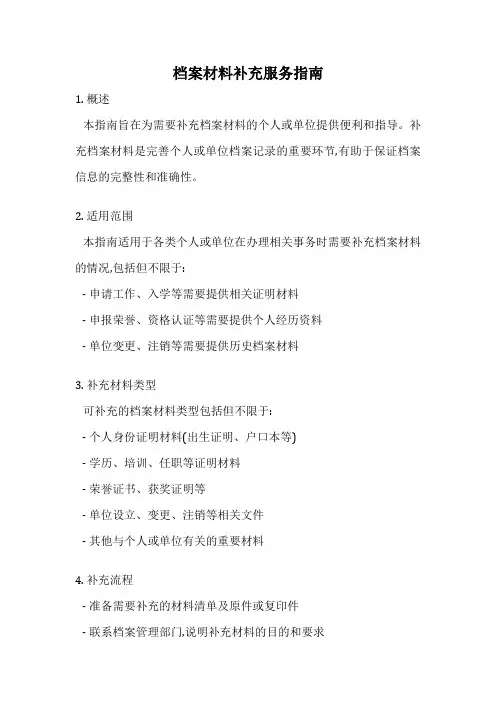 档案材料补充服务指南

1. 概述

本指南旨在为需要补充档案材料的个人或单位提供便利和指导。补充档案材料是完善个人或单位档案记录的重要环节,有助于保证档案信息的完整性和准确性。

2. 适用范围

本指南适用于各类个人或单位在办理相关事务时需要补充档案材料的情况,包括但不限于:

- 申请工作、入学等需要提供相关证明材料

- 申报荣誉、资格认证等需要提供个人经历资料

- 单位变更、注销等需要提供历史档案材料

3. 补充材料类型

可补充的档案材料类型包括但不限于:

- 个人身份证明材料(出生证明、户口本等)

- 学历、培训、任职等证明材料

- 荣誉证书、获奖证明等

- 单位设立、变更、注销等相关文件

- 其他与个人或单位有关的重要材料

4. 补充流程

- 准备需要补充的材料清单及原件或复印件

- 联系档案管理部门,说明补充材料的目的和要求